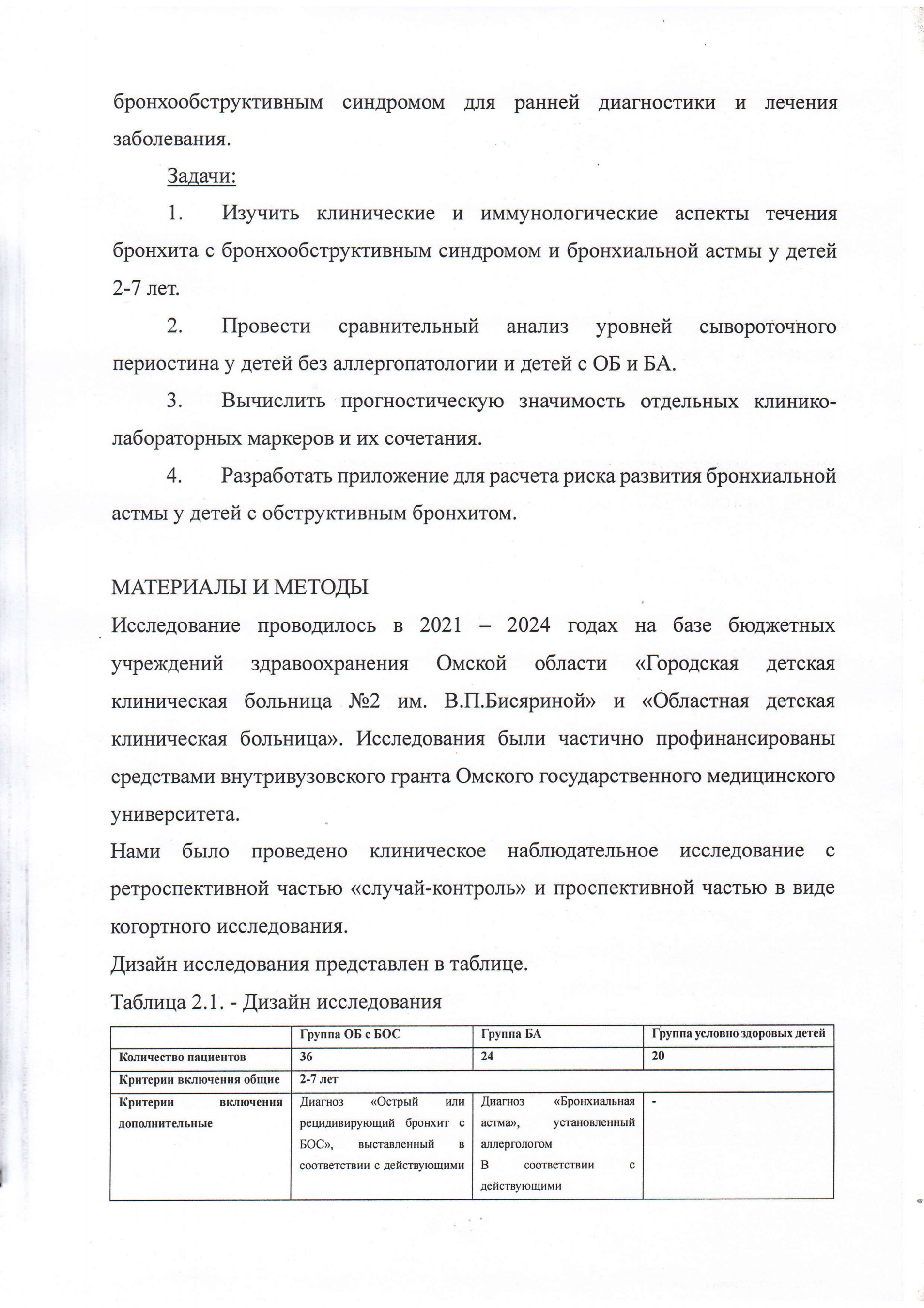 бронхообструктивным синдромом для ранней диагностики и лечения заболевания.

Задачи:

1. Изучить клинические и иммунологические аспекты течения бронхита с бронхообструктивным синдромом и бронхиальной астмы у детей 2-7 лет.

2. Провести сравнительный анализ уровней сывороточного периостина у детей без аллергопатологии и детей с ОБ и БА.

3. Вычислить прогностическую значимость отдельных клинико-лабораторных маркеров и их сочетания.

4. Разработать приложение для расчета риска развития бронхиальной астмы у детей с обструктивным бронхитом.

МАТЕРИАЛЫ И МЕТОДЫ

Исследование проводилось в 2021 – 2024 годах на базе бюджетных учреждений здравоохранения Омской области «Городская детская клиническая больница №2 им. В.П.Бисяриной» и «Областная детская клиническая больница». Исследования были частично профинансированы средствами внутривузовского гранта Омского государственного медицинского университета.

Нами было проведено клиническое наблюдательное исследование с ретроспективной частью «случай-контроль» и проспективной частью в виде когортного исследования.

Дизайн исследования представлен в таблице.

Таблица 2.1. - Дизайн исследования

| | Группа ОБ с БОС | Группа БА | Группа условно здоровых детей |
|---|---|---|---|
| Количество пациентов | 36 | 24 | 20 |
| Критерии включения общие | 2-7 лет | | |
| Критерии включения дополнительные | Диагноз «Острый или рецидивирующий бронхит с БОС», выставленный в соответствии с действующими | Диагноз «Бронхиальная астма», установленный аллергологом В соответствии с действующими | - |